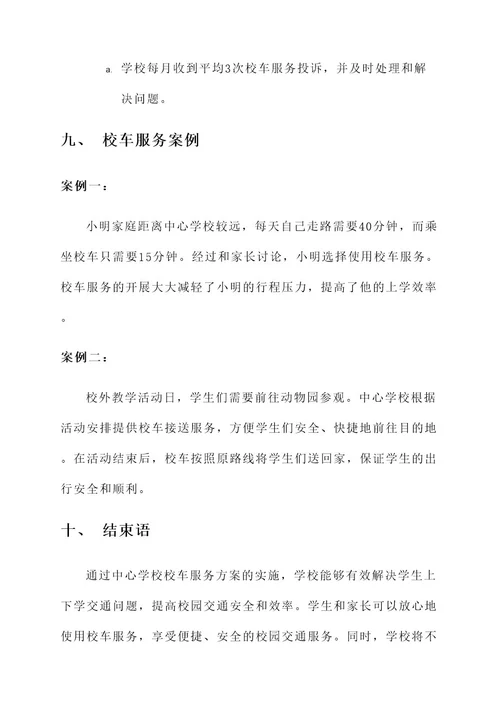 a. 学校每月收到平均3次校车服务投诉，并及时处理和解决问题。

九、 校车服务案例

案例一：

小明家庭距离中心学校较远，每天自己走路需要40分钟，而乘坐校车只需要15分钟。经过和家长讨论，小明选择使用校车服务。校车服务的开展大大减轻了小明的行程压力，提高了他的上学效率。

案例二：

校外教学活动日，学生们需要前往动物园参观。中心学校根据活动安排提供校车接送服务，方便学生们安全、快捷地前往目的地。在活动结束后，校车按照原路线将学生们送回家，保证学生的出行安全和顺利。

十、 结束语

通过中心学校校车服务方案的实施，学校能够有效解决学生上下学交通问题，提高校园交通安全和效率。学生和家长可以放心地使用校车服务，享受便捷、安全的校园交通服务。同时，学校将不